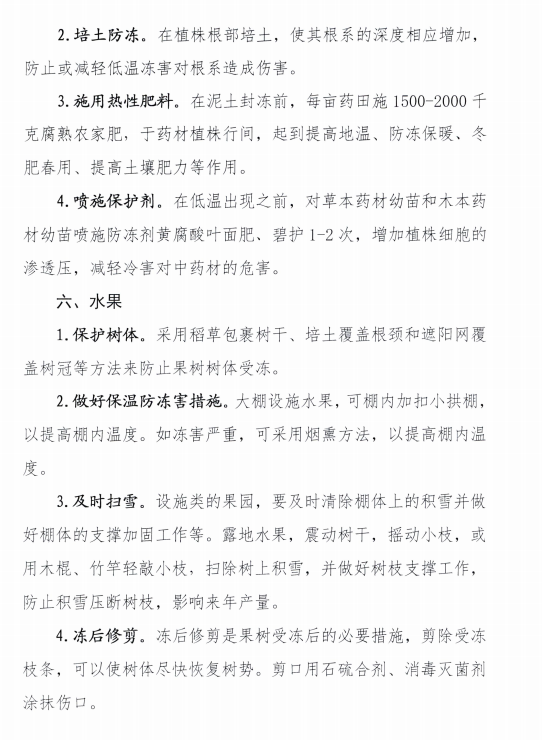 2. 培土防冻。在植株根部培土，使其根系的深度相应增加，防止或减轻低温冻害对根系造成伤害。

3. 施用热性肥料。在泥土封冻前，每亩药田施 1500-2000 千克腐熟农家肥，于药材植株行间，起到提高地温、防冻保暖、冬肥春用、提高土壤肥力等作用。

4. 喷施保护剂。在低温出现之前，对草本药材幼苗和木本药材幼苗喷施防冻剂黄腐酸叶面肥、碧护 1-2 次，增加植株细胞的渗透压，减轻冷害对中药材的危害。

六、水果

1. 保护树体。采用稻草包裹树干、培土覆盖根颈和遮阳网覆盖树冠等方法来防止果树树体受冻。

2. 做好保温防冻害措施。大棚设施水果，可棚内加扣小拱棚，以提高棚内温度。如冻害严重，可采用烟熏方法，以提高棚内温度。

3. 及时扫雪。设施类的果园，要及时清除棚体上的积雪并做好棚体的支撑加固工作等。露地水果，震动树干，摇动小枝，或用木棍、竹竿轻敲小枝，扫除树上积雪，并做好树枝支撑工作，防止积雪压断树枝，影响来年产量。

4. 冻后修剪。冻后修剪是果树受冻后的必要措施，剪除受冻枝条，可以使树体尽快恢复树势。剪口用石硫合剂、消毒灭菌剂涂抹伤口。